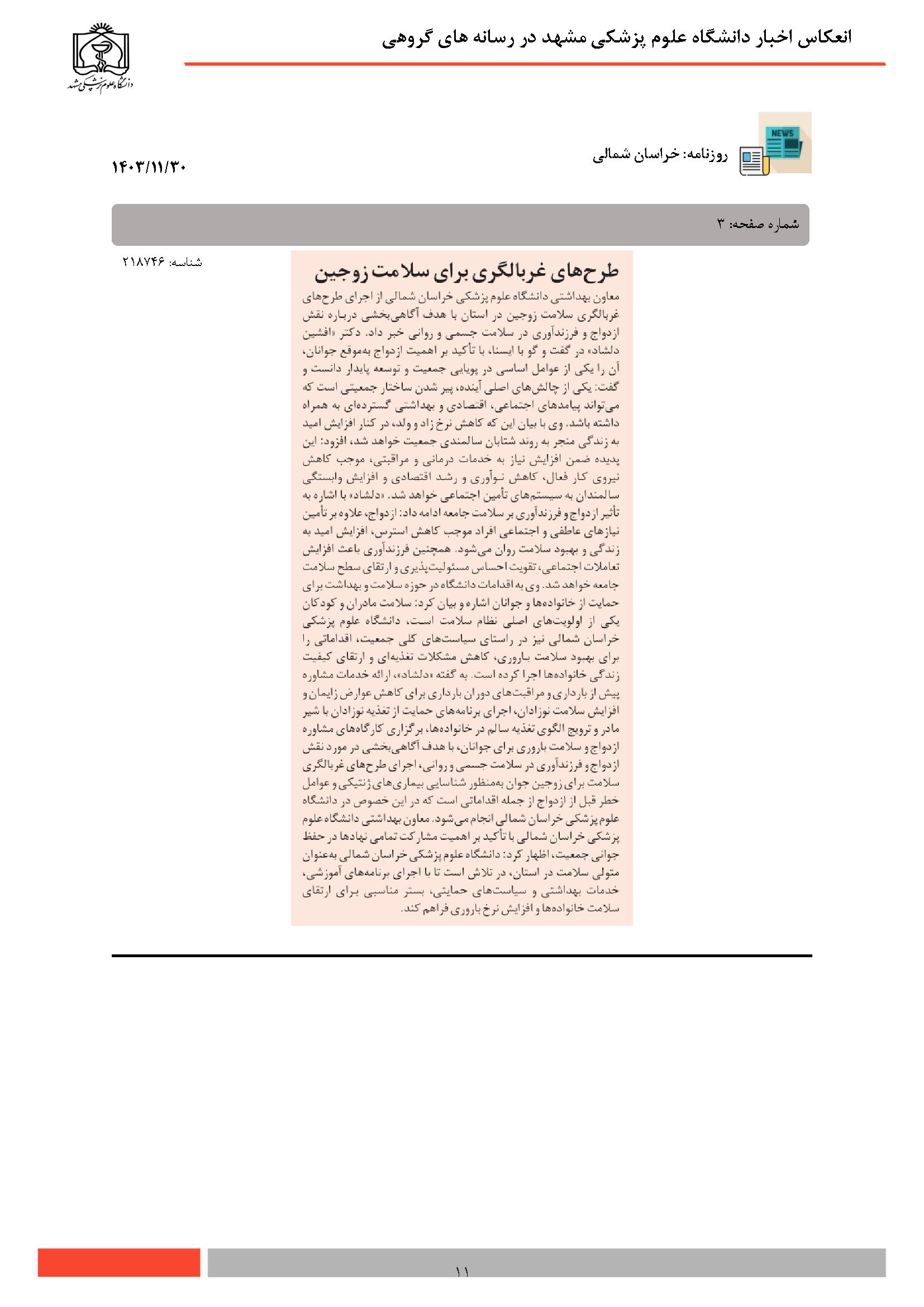 انعکاس اخبار دانشگاه علوم پزشکی مشهد در رسانه های گروهی

دانشگاه علوم پزشکی مشهد

NEWS

روزنامه: خراسان شمالی

۱۴۰۳/۱۱/۳۰

شماره صفحه: ۳

شناسه: ۲۱۸۷۴۶

طرح‌های غربالگری برای سلامت زوجین

معاون بهداشتی دانشگاه علوم پزشکی خراسان شمالی از اجرای طرح‌های غربالگری سلامت زوجین در استان با هدف آگاهی‌بخشی درباره نقش ازدواج و فرزندآوری در سلامت جسمی و روانی خبر داد. دکتر «افشین دلشاد» در گفت و گو با ایسنا، با تأکید بر اهمیت ازدواج به‌موقع جوانان، آن را یکی از عوامل اساسی در پویایی جمعیت و توسعه پایدار دانست و گفت: یکی از چالش‌های اصلی آینده، پیر شدن ساختار جمعیتی است که می‌تواند پیامدهای اجتماعی، اقتصادی و بهداشتی گسترده‌ای به همراه داشته باشد. وی با بیان این که کاهش نرخ زاد و ولد، در کنار افزایش امید به زندگی منجر به روند شتابان سالمندی جمعیت خواهد شد، افزود: این پدیده ضمن افزایش نیاز به خدمات درمانی و مراقبتی، موجب کاهش نیروی کار فعال، کاهش نوآوری و رشد اقتصادی و افزایش وابستگی سالمندان به سیستم‌های تأمین اجتماعی خواهد شد. «دلشاد» با اشاره به تأثیر ازدواج و فرزندآوری بر سلامت جامعه ادامه داد: ازدواج، علاوه بر تأمین نیازهای عاطفی و اجتماعی افراد موجب کاهش استرس، افزایش امید به زندگی و بهبود سلامت روان می‌شود. همچنین فرزندآوری باعث افزایش تعاملات اجتماعی، تقویت احساس مسئولیت‌پذیری و ارتقای سطح سلامت جامعه خواهد شد. وی به اقدامات دانشگاه در حوزه سلامت و بهداشت برای حمایت از خانواده‌ها و جوانان اشاره و بیان کرد: سلامت مادران و کودکان یکی از اولویت‌های اصلی نظام سلامت است، دانشگاه علوم پزشکی خراسان شمالی نیز در راستای سیاست‌های کلی جمعیت، اقداماتی را برای بهبود سلامت باروری، کاهش مشکلات تغذیه‌ای و ارتقای کیفیت زندگی خانواده‌ها اجرا کرده است. به گفته «دلشاد»، ارائه خدمات مشاوره پیش از بارداری و مراقبت‌های دوران بارداری برای کاهش عوارض زایمان و افزایش سلامت نوزادان، اجرای برنامه‌های حمایت از تغذیه نوزادان با شیر مادر و ترویج الگوی تغذیه سالم در خانواده‌ها، برگزاری کارگاه‌های مشاوره ازدواج و سلامت باروری برای جوانان، با هدف آگاهی‌بخشی در مورد نقش ازدواج و فرزندآوری در سلامت جسمی و روانی، اجرای طرح‌های غربالگری سلامت برای زوجین جوان به‌منظور شناسایی بیماری‌های ژنتیکی و عوامل خطر قبل از ازدواج از جمله اقداماتی است که در این خصوص در دانشگاه علوم پزشکی خراسان شمالی انجام می‌شود. معاون بهداشتی دانشگاه علوم پزشکی خراسان شمالی با تأکید بر اهمیت مشارکت تمامی نهادها در حفظ جوانی جمعیت، اظهار کرد: دانشگاه علوم پزشکی خراسان شمالی به‌عنوان متولی سلامت در استان، در تلاش است تا با اجرای برنامه‌های آموزشی، خدمات بهداشتی و سیاست‌های حمایتی، بستر مناسبی برای ارتقای سلامت خانواده‌ها و افزایش نرخ باروری فراهم کند.

۱۱